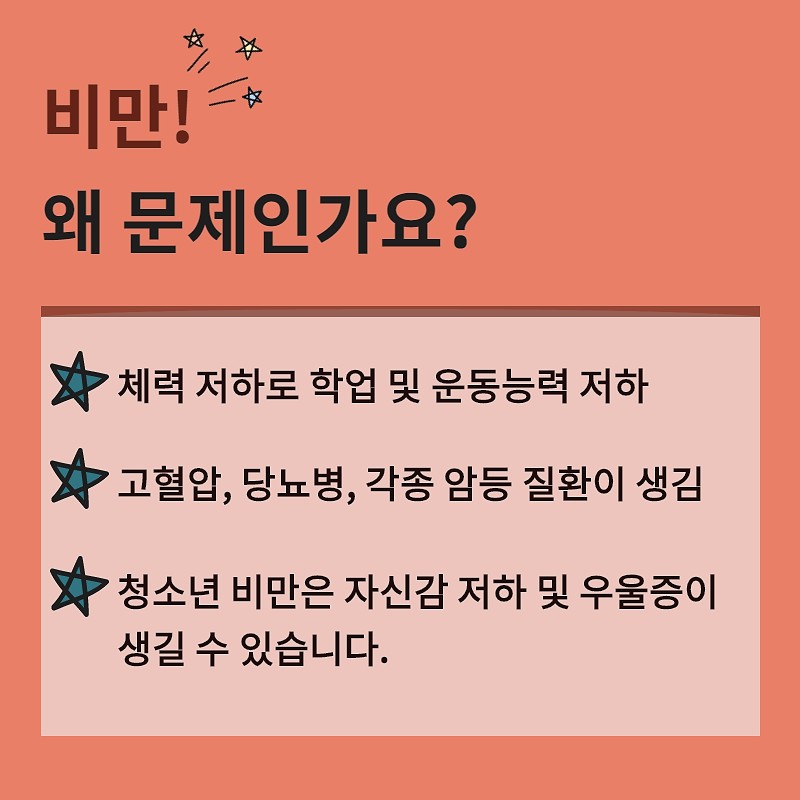 비만!
왜 문제인가요?

체력 저하로 학업 및 운동능력 저하

고혈압, 당뇨병, 각종 암등 질환이 생김

청소년 비만은 자신감 저하 및 우울증이 생길 수 있습니다.